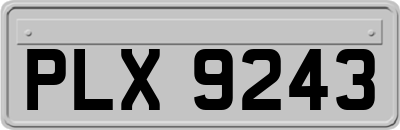 PLX 9243